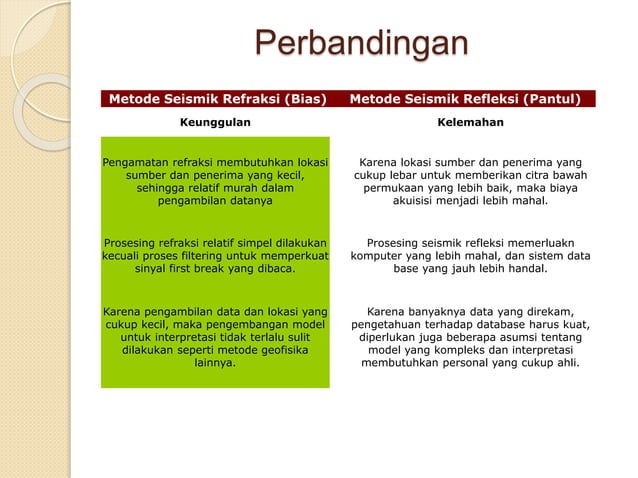 Perbandingan

| Metode Seismik Refraksi (Bias) | Metode Seismik Refleksi (Pantul) |
|---|---|
| Keunggulan | Kelemahan |
| Pengamatan refraksi membutuhkan lokasi sumber dan penerima yang kecil, sehingga relatif murah dalam pengambilan datanya | Karena lokasi sumber dan penerima yang cukup lebar untuk memberikan citra bawah permukaan yang lebih baik, maka biaya akuisisi menjadi lebih mahal. |
| Prosesing refraksi relatif simpel dilakukan kecuali proses filtering untuk memperkuat sinyal first break yang dibaca. | Prosesing seismik refleksi memerluakn komputer yang lebih mahal, dan sistem data base yang jauh lebih handal. |
| Karena pengambilan data dan lokasi yang cukup kecil, maka pengembangan model untuk interpretasi tidak terlalu sulit dilakukan seperti metode geofisika lainnya. | Karena banyaknya data yang direkam, pengetahuan terhadap database harus kuat, diperlukan juga beberapa asumsi tentang model yang kompleks dan interpretasi membutuhkan personal yang cukup ahli. |